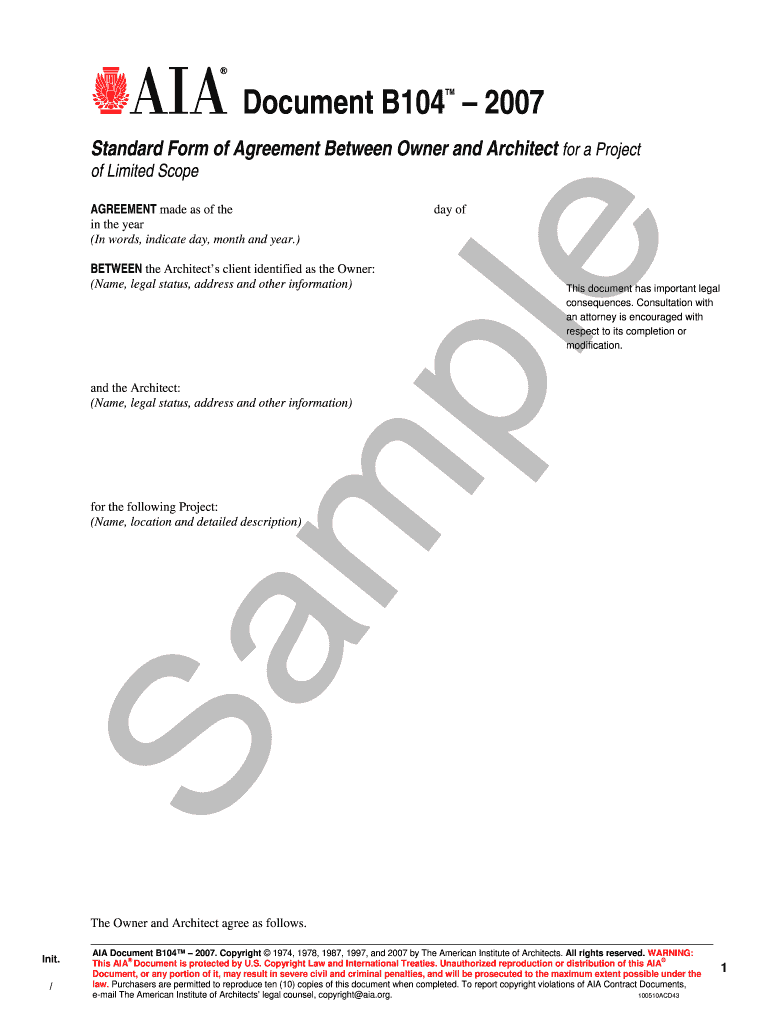 AIA® Document B104™ – 2007

Standard Form of Agreement Between Owner and Architect for a Project of Limited Scope

AGREEMENT made as of the day of in the year
(In words, indicate day, month and year.)

BETWEEN the Architect's client identified as the Owner:
(Name, legal status, address and other information)

This document has important legal consequences. Consultation with an attorney is encouraged with respect to its completion or modification.

and the Architect:
(Name, legal status, address and other information)

for the following Project:
(Name, location and detailed description)

Sample

The Owner and Architect agree as follows.

Init.

/

AIA Document B104™ – 2007. Copyright © 1974, 1978, 1987, 1997, and 2007 by The American Institute of Architects. All rights reserved. WARNING: This AIA® Document is protected by U.S. Copyright Law and International Treaties. Unauthorized reproduction or distribution of this AIA® Document, or any portion of it, may result in severe civil and criminal penalties, and will be prosecuted to the maximum extent possible under the law. Purchasers are permitted to reproduce ten (10) copies of this document when completed. To report copyright violations of AIA Contract Documents, e-mail The American Institute of Architects' legal counsel, copyright@aia.org. 100510ACD43

1